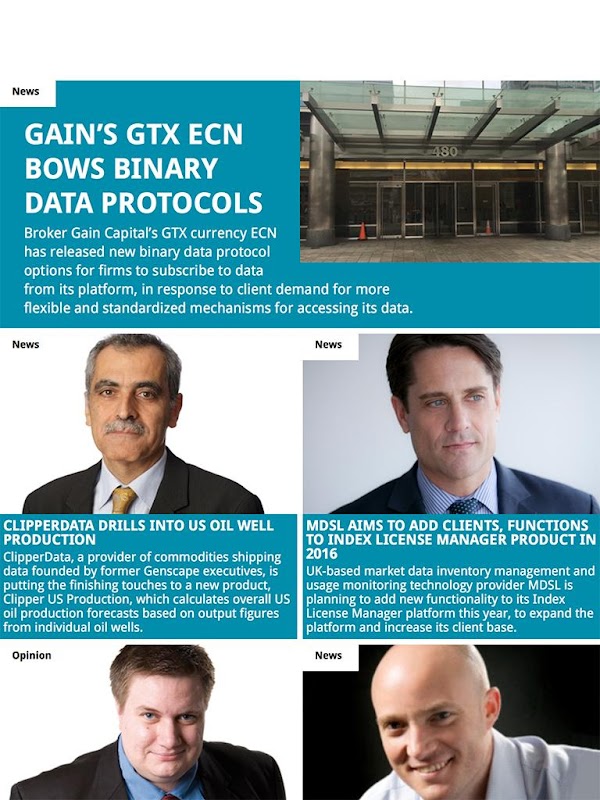 News

GAIN'S GTX ECN BOWS BINARY DATA PROTOCOLS

Broker Gain Capital's GTX currency ECN has released new binary data protocol options for firms to subscribe to data from its platform, in response to client demand for more flexible and standardized mechanisms for accessing its data.

480

News

CLIPPERDATA DRILLS INTO US OIL WELL PRODUCTION

ClipperData, a provider of commodities shipping data founded by former Genscape executives, is putting the finishing touches to a new product, Clipper US Production, which calculates overall US oil production forecasts based on output figures from individual oil wells.

News

MDSL AIMS TO ADD CLIENTS, FUNCTIONS TO INDEX LICENSE MANAGER PRODUCT IN 2016

UK-based market data inventory management and usage monitoring technology provider MDSL is planning to add new functionality to its Index License Manager platform this year, to expand the platform and increase its client base.

Opinion

News